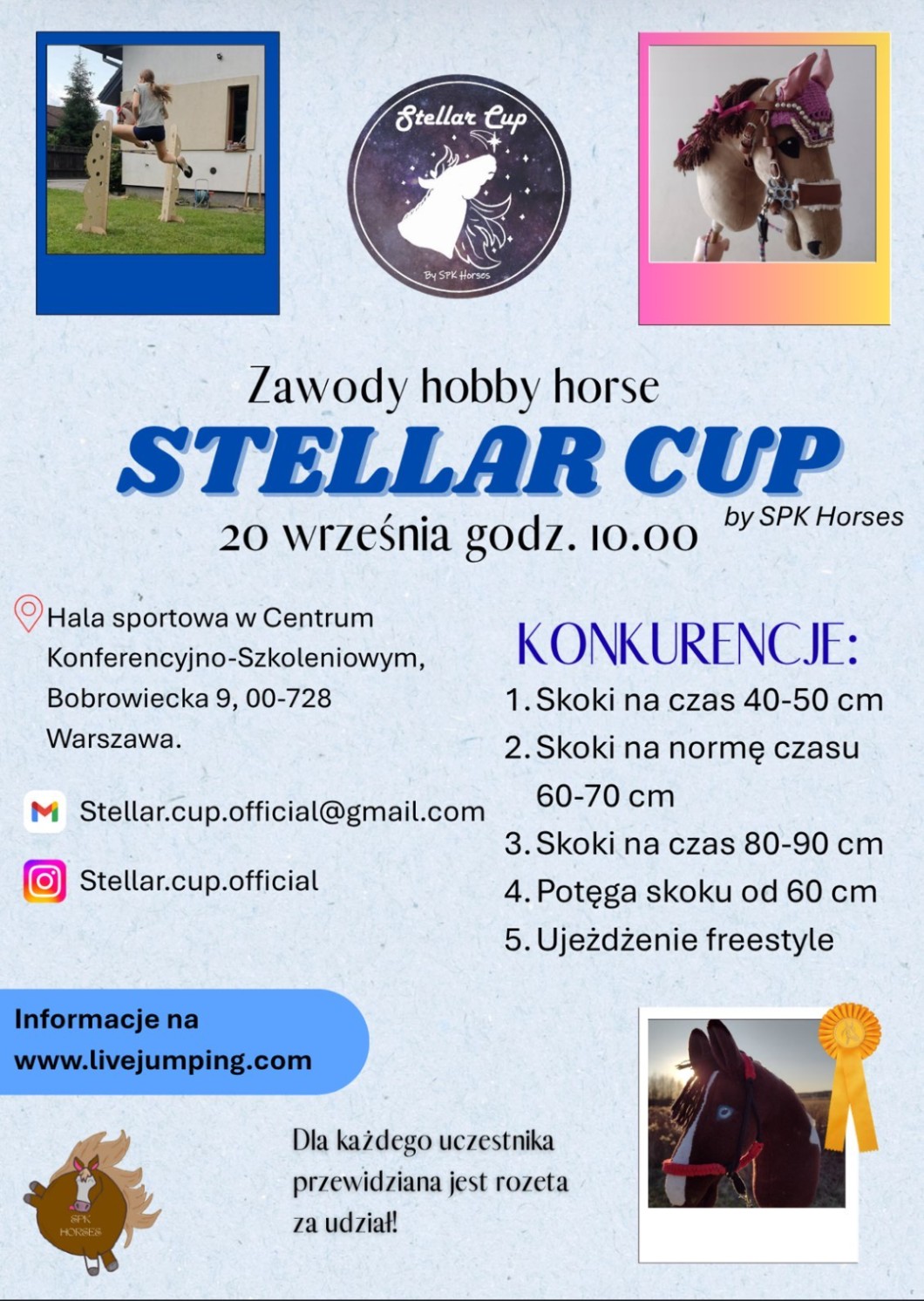 Stellar Cup

By SPK Horses

Zawody hobby horse

STELLAR CUP

by SPK Horses

20 września godz. 10.00

Hala sportowa w Centrum Konferencyjno-Szkoleniowym, Bobrowiecka 9, 00-728 Warszawa.

Stellar.cup.official@gmail.com

Stellar.cup.official

KONKURENCJE:

1. Skoki na czas 40-50 cm
2. Skoki na normę czasu 60-70 cm
3. Skoki na czas 80-90 cm
4. Potęga skoku od 60 cm
5. Ujeżdżenie freestyle

Informacje na www.livejumping.com

SPK HORSES

Dla każdego uczestnika przewidziana jest rozeta za udział!